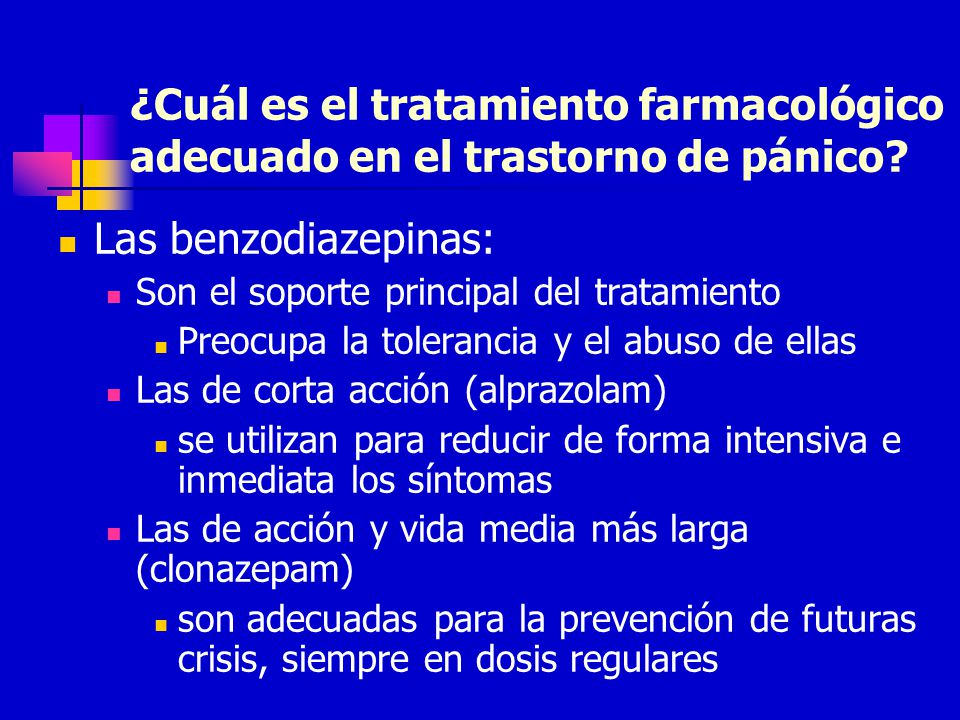 ¿Cuál es el tratamiento farmacológico adecuado en el trastorno de pánico?

Las benzodiazepinas:

Son el soporte principal del tratamiento

Preocupa la tolerancia y el abuso de ellas

Las de corta acción (alprazolam)

se utilizan para reducir de forma intensiva e inmediata los síntomas

Las de acción y vida media más larga (clonazepam)

son adecuadas para la prevención de futuras crisis, siempre en dosis regulares